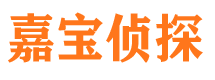 嘉宝侦探